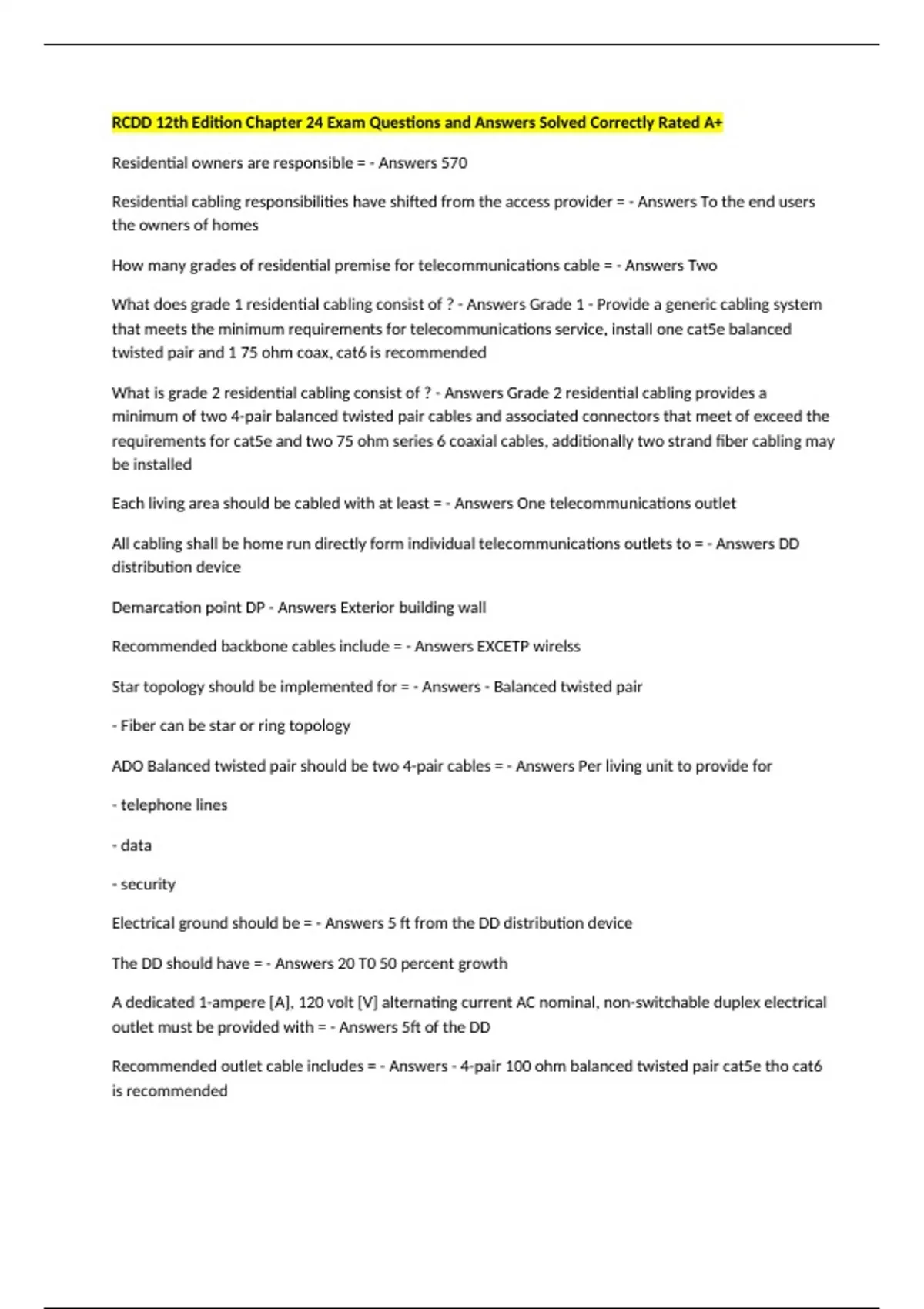 RCDD 12th Edition Chapter 24 Exam Questions and Answers Solved Correctly Rated A+

Residential owners are responsible = - Answers 570

Residential cabling responsibilities have shifted from the access provider = - Answers To the end users the owners of homes

How many grades of residential premise for telecommunications cable = - Answers Two

What does grade 1 residential cabling consist of ? - Answers Grade 1 - Provide a generic cabling system that meets the minimum requirements for telecommunications service, install one cat5e balanced twisted pair and 1 75 ohm coax, cat6 is recommended

What is grade 2 residential cabling consist of ? - Answers Grade 2 residential cabling provides a minimum of two 4-pair balanced twisted pair cables and associated connectors that meet of exceed the requirements for cat5e and two 75 ohm series 6 coaxial cables, additionally two strand fiber cabling may be installed

Each living area should be cabled with at least = - Answers One telecommunications outlet

All cabling shall be home run directly form individual telecommunications outlets to = - Answers DD distribution device

Demarcation point DP - Answers Exterior building wall

Recommended backbone cables include = - Answers EXCETP wirelss

Star topology should be implemented for = - Answers - Balanced twisted pair

- Fiber can be star or ring topology

ADO Balanced twisted pair should be two 4-pair cables = - Answers Per living unit to provide for

- telephone lines

- data

- security

Electrical ground should be = - Answers 5 ft from the DD distribution device

The DD should have = - Answers 20 T0 50 percent growth

A dedicated 1-ampere [A], 120 volt [V] alternating current AC nominal, non-switchable duplex electrical outlet must be provided with = - Answers 5ft of the DD

Recommended outlet cable includes = - Answers - 4-pair 100 ohm balanced twisted pair cat5e tho cat6 is recommended